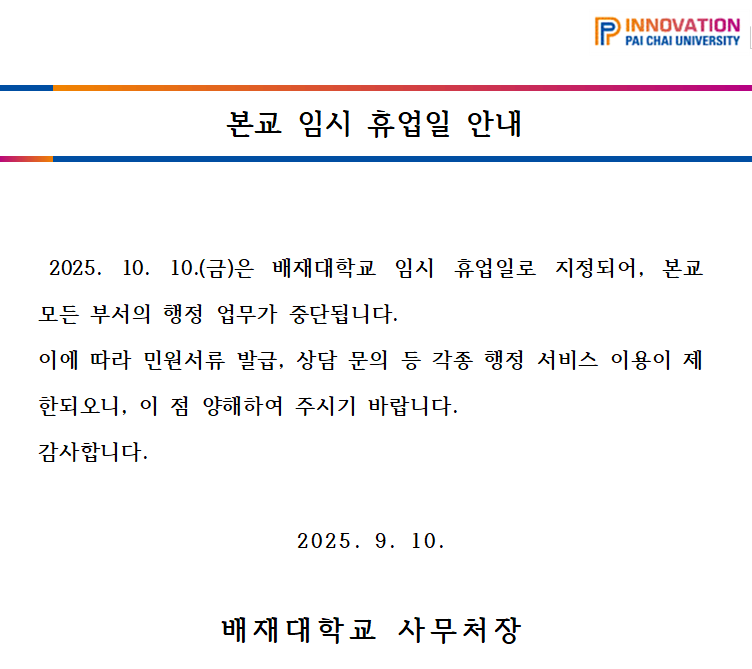 INNOVATION
PAI CHAI UNIVERSITY

본교 임시 휴업일 안내

2025. 10. 10.(금)은 배재대학교 임시 휴업일로 지정되어, 본교 모든 부서의 행정 업무가 중단됩니다.
이에 따라 민원서류 발급, 상담 문의 등 각종 행정 서비스 이용이 제한되오니, 이 점 양해하여 주시기 바랍니다.
감사합니다.

2025. 9. 10.

배재대학교 사무처장